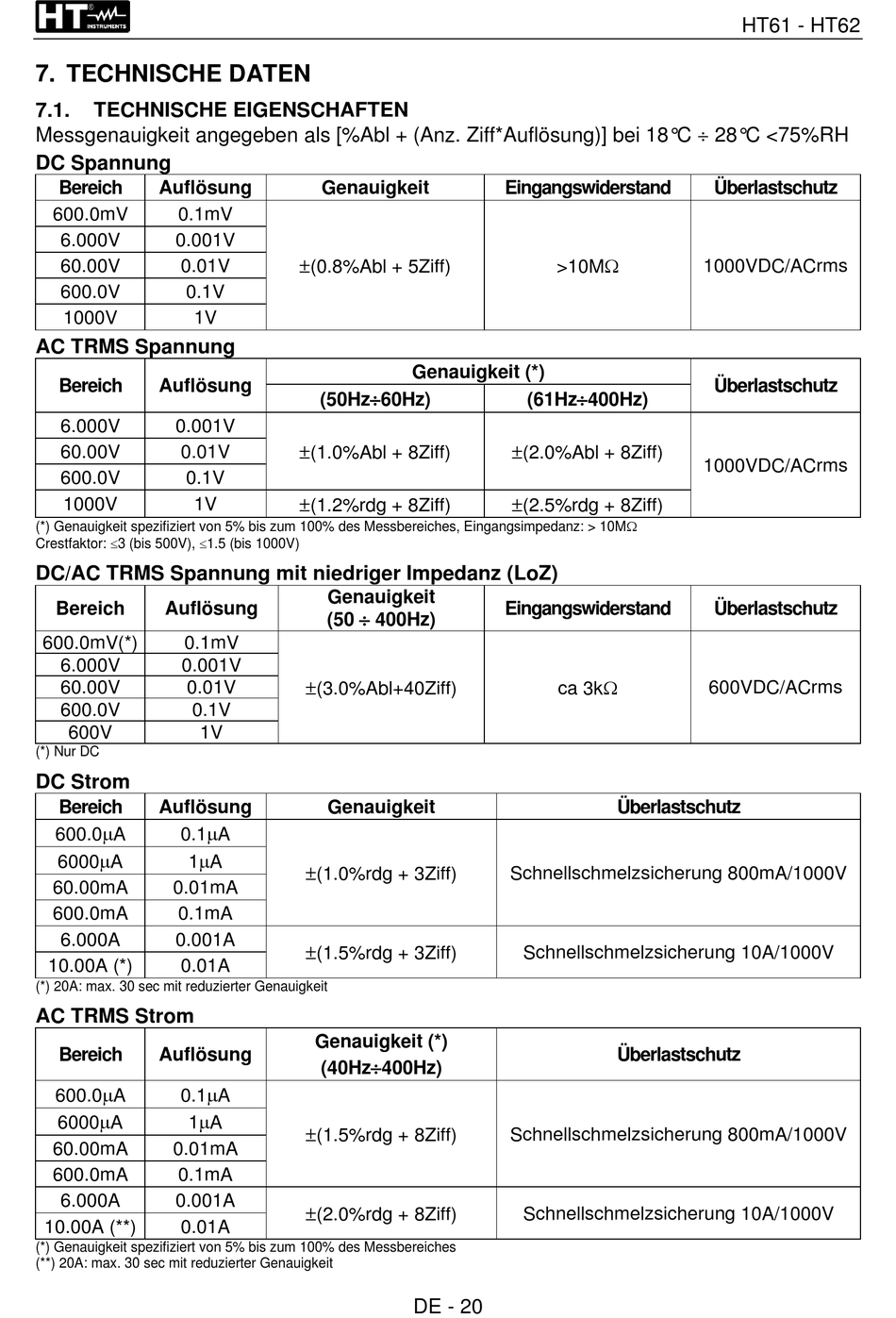 HT INSTRUMENTS

HT61 - HT62

7. TECHNISCHE DATEN

7.1. TECHNISCHE EIGENSCHAFTEN

Messgenauigkeit angegeben als [%Abl + (Anz. Ziff*Auflösung)] bei 18°C ÷ 28°C <75%RH

DC Spannung

| Bereich | Auflösung | Genauigkeit | Eingangswiderstand | Überlastschutz |
|---|---|---|---|---|
| 600.0mV | 0.1mV | ±(0.8%Abl + 5Ziff) | >10MΩ | 1000VDC/ACrms |
| 6.000V | 0.001V | | | |
| 60.00V | 0.01V | | | |
| 600.0V | 0.1V | | | |
| 1000V | 1V | | | |

AC TRMS Spannung

| Bereich | Auflösung | Genauigkeit (*) (50Hz÷60Hz) | Genauigkeit (*) (61Hz÷400Hz) | Überlastschutz |
|---|---|---|---|---|
| 6.000V | 0.001V | ±(1.0%Abl + 8Ziff) | ±(2.0%Abl + 8Ziff) | 1000VDC/ACrms |
| 60.00V | 0.01V | | | |
| 600.0V | 0.1V | | | |
| 1000V | 1V | ±(1.2%rdg + 8Ziff) | ±(2.5%rdg + 8Ziff) | |

(*) Genauigkeit spezifiziert von 5% bis zum 100% des Messbereiches, Eingangsimpedanz: > 10MΩ
Crestfaktor: ≤3 (bis 500V), ≤1.5 (bis 1000V)

DC/AC TRMS Spannung mit niedriger Impedanz (LoZ)

| Bereich | Auflösung | Genauigkeit (50 ÷ 400Hz) | Eingangswiderstand | Überlastschutz |
|---|---|---|---|---|
| 600.0mV(*) | 0.1mV | ±(3.0%Abl+40Ziff) | ca 3kΩ | 600VDC/ACrms |
| 6.000V | 0.001V | | | |
| 60.00V | 0.01V | | | |
| 600.0V | 0.1V | | | |
| 600V | 1V | | | |

(*) Nur DC

DC Strom

| Bereich | Auflösung | Genauigkeit | Überlastschutz |
|---|---|---|---|
| 600.0μA | 0.1μA | ±(1.0%rdg + 3Ziff) | Schnellschmelzsicherung 800mA/1000V |
| 6000μA | 1μA | | |
| 60.00mA | 0.01mA | | |
| 600.0mA | 0.1mA | | |
| 6.000A | 0.001A | ±(1.5%rdg + 3Ziff) | Schnellschmelzsicherung 10A/1000V |
| 10.00A (*) | 0.01A | | |

(*) 20A: max. 30 sec mit reduzierter Genauigkeit

AC TRMS Strom

| Bereich | Auflösung | Genauigkeit (*) (40Hz÷400Hz) | Überlastschutz |
|---|---|---|---|
| 600.0μA | 0.1μA | ±(1.5%rdg + 8Ziff) | Schnellschmelzsicherung 800mA/1000V |
| 6000μA | 1μA | | |
| 60.00mA | 0.01mA | | |
| 600.0mA | 0.1mA | | |
| 6.000A | 0.001A | ±(2.0%rdg + 8Ziff) | Schnellschmelzsicherung 10A/1000V |
| 10.00A (**) | 0.01A | | |

(*) Genauigkeit spezifiziert von 5% bis zum 100% des Messbereiches
(**) 20A: max. 30 sec mit reduzierter Genauigkeit

DE - 20